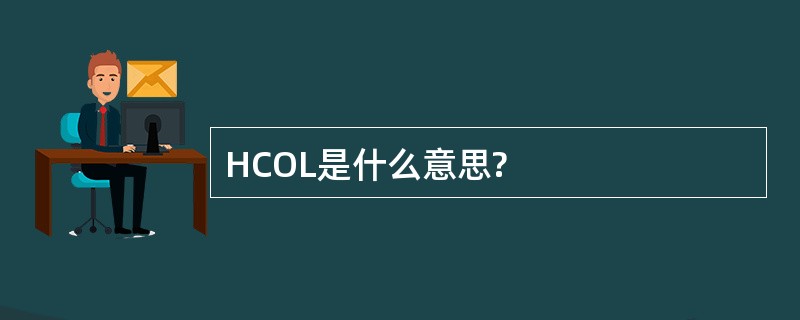 HCOL是什么意思?